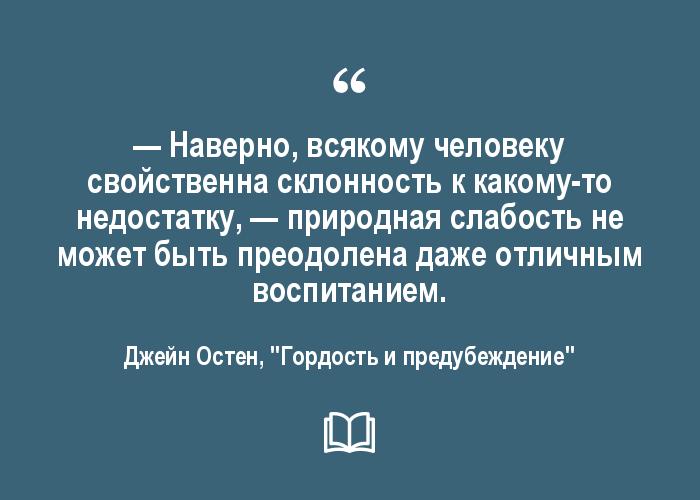 “

— Наверно, всякому человеку свойственна склонность к какому-то недостатку, — природная слабость не может быть преодолена даже отличным воспитанием.

Джейн Остен, "Гордость и предубеждение"